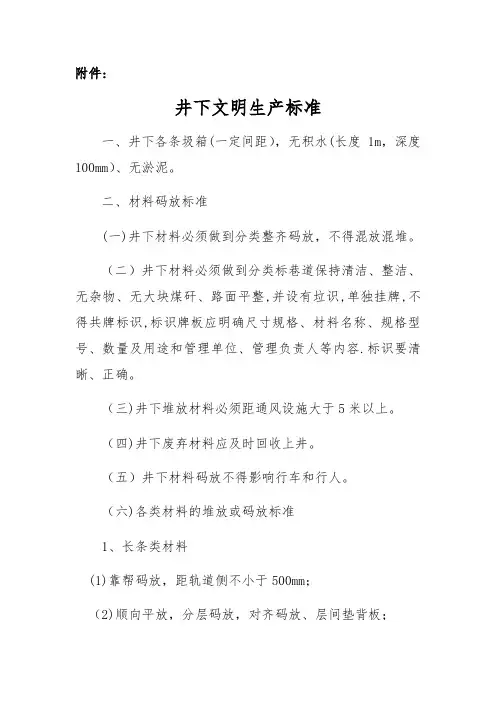 附件：

井下文明生产标准

一、井下各条圾箱(一定间距)，无积水(长度 1m，深度 100mm)、无淤泥。

二、材料码放标准

(一)井下材料必须做到分类整齐码放，不得混放混堆。

（二）井下材料必须做到分类标巷道保持清洁、整洁、无杂物、无大块煤矸、路面平整,并设有垃识,单独挂牌,不得共牌标识,标识牌板应明确尺寸规格、材料名称、规格型号、数量及用途和管理单位、管理负责人等内容.标识要清晰、正确。

（三)井下堆放材料必须距通风设施大于 5 米以上。

（四)井下废弃材料应及时回收上井。

（五）井下材料码放不得影响行车和行人。

（六)各类材料的堆放或码放标准

1、长条类材料

(1)靠帮码放，距轨道侧不小于 500mm；

(2)顺向平放，分层码放，对齐码放、层间垫背板；